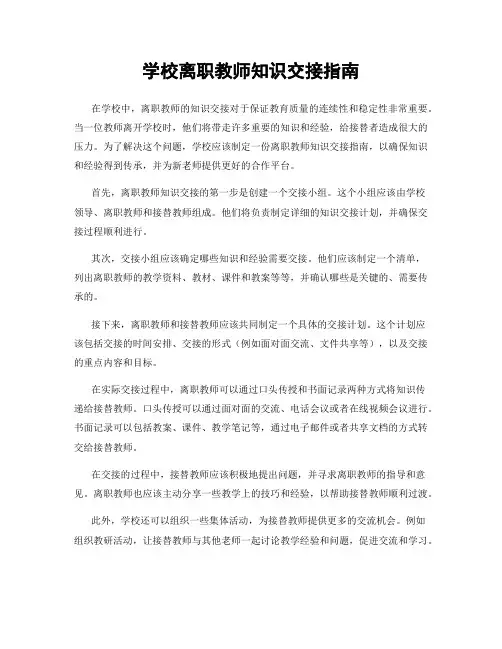 学校离职教师知识交接指南

在学校中，离职教师的知识交接对于保证教育质量的连续性和稳定性非常重要。当一位教师离开学校时，他们将带走许多重要的知识和经验，给接替者造成很大的压力。为了解决这个问题，学校应该制定一份离职教师知识交接指南，以确保知识和经验得到传承，并为新老师提供更好的合作平台。

首先，离职教师知识交接的第一步是创建一个交接小组。这个小组应该由学校领导、离职教师和接替教师组成。他们将负责制定详细的知识交接计划，并确保交接过程顺利进行。

其次，交接小组应该确定哪些知识和经验需要交接。他们应该制定一个清单，列出离职教师的教学资料、教材、课件和教案等等，并确认哪些是关键的、需要传承的。

接下来，离职教师和接替教师应该共同制定一个具体的交接计划。这个计划应该包括交接的时间安排、交接的形式（例如面对面交流、文件共享等），以及交接的重点内容和目标。

在实际交接过程中，离职教师可以通过口头传授和书面记录两种方式将知识传递给接替教师。口头传授可以通过面对面的交流、电话会议或者在线视频会议进行。书面记录可以包括教案、课件、教学笔记等，通过电子邮件或者共享文档的方式转交给接替教师。

在交接的过程中，接替教师应该积极地提出问题，并寻求离职教师的指导和意见。离职教师也应该主动分享一些教学上的技巧和经验，以帮助接替教师顺利过渡。

此外，学校还可以组织一些集体活动，为接替教师提供更多的交流机会。例如组织教研活动，让接替教师与其他老师一起讨论教学经验和问题，促进交流和学习。